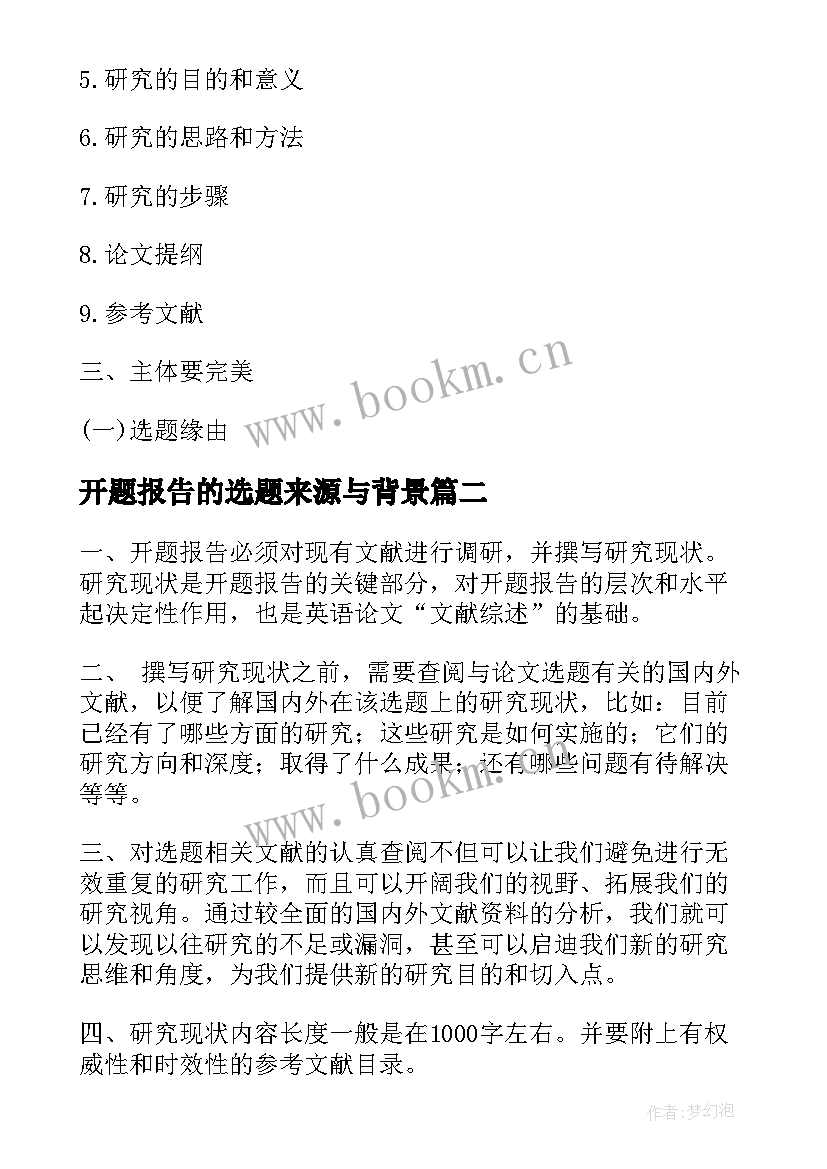 5.研究的目的和意义

6.研究的思路和方法

7.研究的步骤

8.论文提纲

9.参考文献

三、主体要完美

(一)选题缘由

www.bookm.cn

开题报告的选题来源与背景篇二

一、开题报告必须对现有文献进行调研，并撰写研究现状。研究现状是开题报告的关键部分，对开题报告的层次和水平起决定性作用，也是英语论文“文献综述”的基础。

二、 撰写研究现状之前，需要查阅与论文选题有关的国内外文献，以便了解国内外在该选题上的研究现状，比如：目前已经有了哪些方面的研究；这些研究是如何实施的；它们的研究方向和深度；取得了什么成果；还有哪些问题有待解决等等。

www.bookm.cn

三、对选题相关文献的认真查阅不但可以让我们避免进行无效重复的研究工作，而且可以开阔我们的视野、拓展我们的研究视角。通过较全面的国内外文献资料的分析，我们就可以发现以往研究的不足或漏洞，甚至可以启迪我们新的研究思维和角度，为我们提供新的研究目的和切入点。

四、研究现状内容长度一般是在1000字左右。并要附上有权威性和时效性的参考文献目录。

作者:梦幻泡